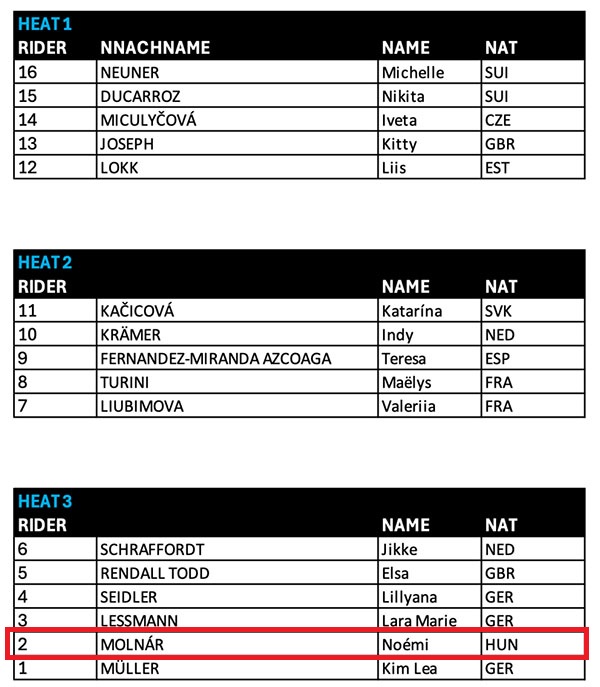 HEAT 1

| RIDER | NNACHNAME | NAME | NAT |
|---|---|---|---|
| 16 | NEUNER | Michelle | SUI |
| 15 | DUCARROZ | Nikita | SUI |
| 14 | MICULYČOVÁ | Iveta | CZE |
| 13 | JOSEPH | Kitty | GBR |
| 12 | LOKK | Liis | EST |

HEAT 2

| RIDER | | NAME | NAT |
|---|---|---|---|
| 11 | KAČICOVÁ | Katarína | SVK |
| 10 | KRÄMER | Indy | NED |
| 9 | FERNANDEZ-MIRANDA AZCOAGA | Teresa | ESP |
| 8 | TURINI | Maëlys | FRA |
| 7 | LIUBIMOVA | Valeriia | FRA |

HEAT 3

| RIDER | | NAME | NAT |
|---|---|---|---|
| 6 | SCHRAFFORDT | Jikke | NED |
| 5 | RENDALL TODD | Elsa | GBR |
| 4 | SEIDLER | Lillyana | GER |
| 3 | LESSMANN | Lara Marie | GER |
| 2 | MOLNÁR | Noémi | HUN |
| 1 | MÜLLER | Kim Lea | GER |